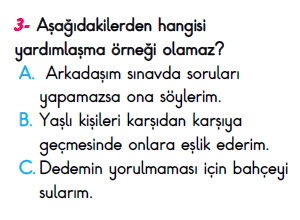 3- Aşağıdakilerden hangisi yardımlaşma örneği olamaz?

A. Arkadaşım sınavda soruları yapamazsa ona söylerim.

B. Yaşlı kişileri karşıdan karşıya geçmesinde onlara eşlik ederim.

C. Dedemin yorulmaması için bahçeyi sularım.